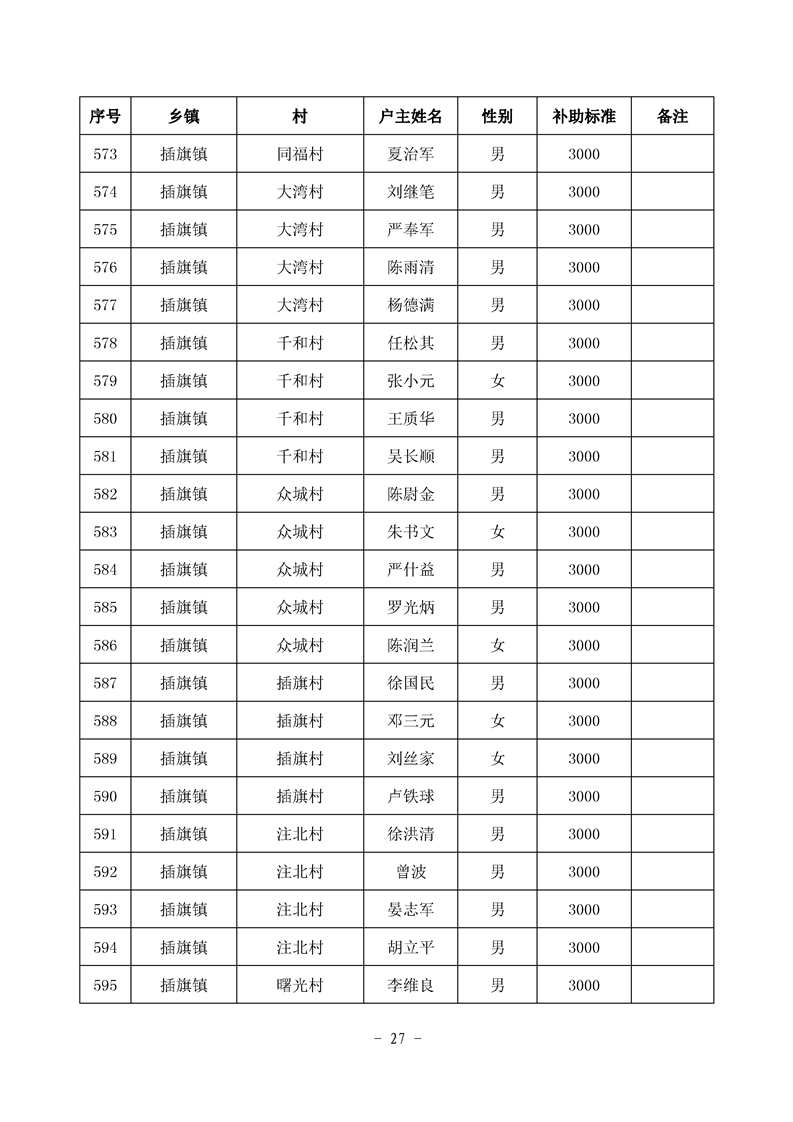 | 序号 | 乡镇 | 村 | 户主姓名 | 性别 | 补助标准 | 备注 |
|---|---|---|---|---|---|---|
| 573 | 插旗镇 | 同福村 | 夏治军 | 男 | 3000 | |
| 574 | 插旗镇 | 大湾村 | 刘继笔 | 男 | 3000 | |
| 575 | 插旗镇 | 大湾村 | 严奉军 | 男 | 3000 | |
| 576 | 插旗镇 | 大湾村 | 陈雨清 | 男 | 3000 | |
| 577 | 插旗镇 | 大湾村 | 杨德满 | 男 | 3000 | |
| 578 | 插旗镇 | 千和村 | 任松其 | 男 | 3000 | |
| 579 | 插旗镇 | 千和村 | 张小元 | 女 | 3000 | |
| 580 | 插旗镇 | 千和村 | 王质华 | 男 | 3000 | |
| 581 | 插旗镇 | 千和村 | 吴长顺 | 男 | 3000 | |
| 582 | 插旗镇 | 众城村 | 陈尉金 | 男 | 3000 | |
| 583 | 插旗镇 | 众城村 | 朱书文 | 女 | 3000 | |
| 584 | 插旗镇 | 众城村 | 严什益 | 男 | 3000 | |
| 585 | 插旗镇 | 众城村 | 罗光炳 | 男 | 3000 | |
| 586 | 插旗镇 | 众城村 | 陈润兰 | 女 | 3000 | |
| 587 | 插旗镇 | 插旗村 | 徐国民 | 男 | 3000 | |
| 588 | 插旗镇 | 插旗村 | 邓三元 | 女 | 3000 | |
| 589 | 插旗镇 | 插旗村 | 刘丝家 | 女 | 3000 | |
| 590 | 插旗镇 | 插旗村 | 卢铁球 | 男 | 3000 | |
| 591 | 插旗镇 | 注北村 | 徐洪清 | 男 | 3000 | |
| 592 | 插旗镇 | 注北村 | 曾波 | 男 | 3000 | |
| 593 | 插旗镇 | 注北村 | 晏志军 | 男 | 3000 | |
| 594 | 插旗镇 | 注北村 | 胡立平 | 男 | 3000 | |
| 595 | 插旗镇 | 曙光村 | 李维良 | 男 | 3000 | |

- 27 -